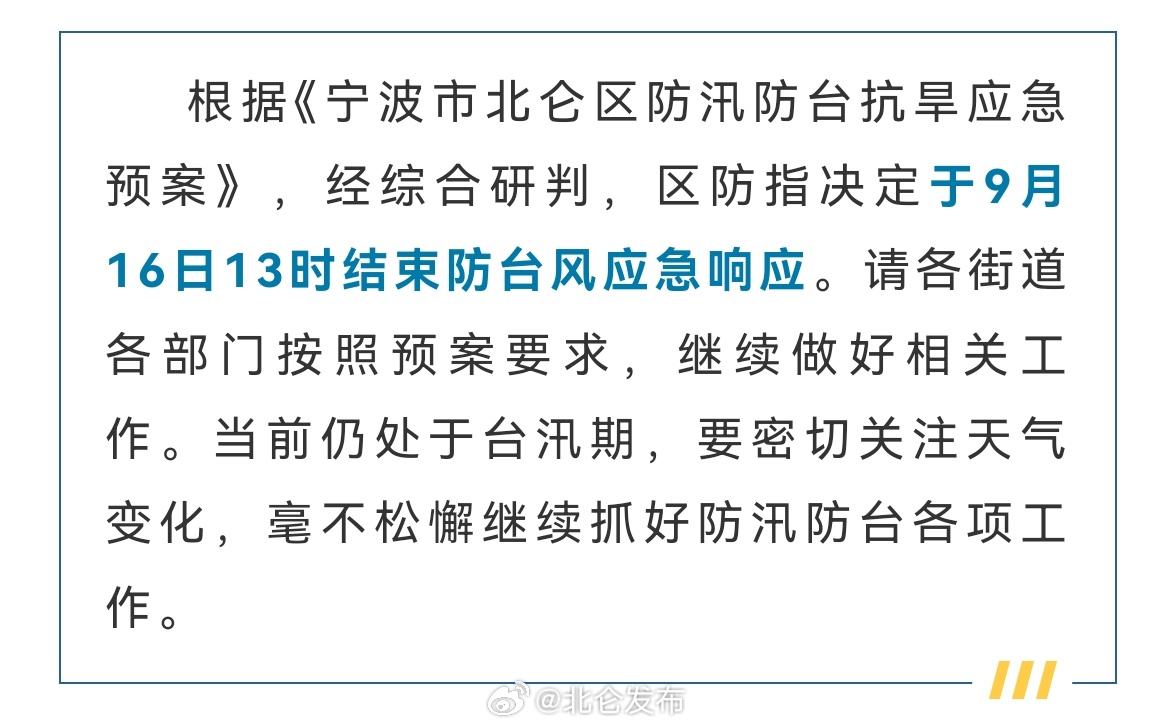 根据《宁波市北仑区防汛防台抗旱应急预案》，经综合研判，区防指决定于9月16日13时结束防台风应急响应。请各街道各部门按照预案要求，继续做好相关工作。当前仍处于台汛期，要密切关注天气变化，毫不松懈继续抓好防汛防台各项工作。

@北仑发布